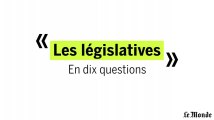 « Les législatives »
En dix questions

Le Monde